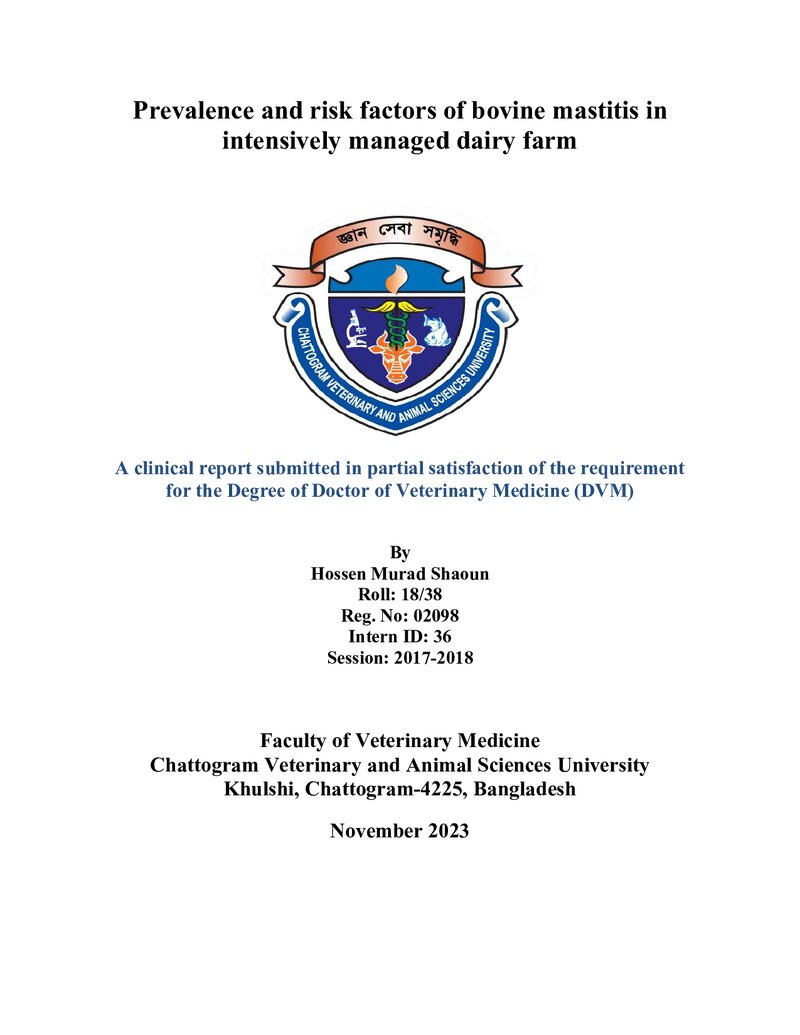 Prevalence and risk factors of bovine mastitis in intensively managed dairy farm

জ্ঞান সেবা সমৃদ্ধি

CHATTOGRAM VETERINARY AND ANIMAL SCIENCES UNIVERSITY

A clinical report submitted in partial satisfaction of the requirement for the Degree of Doctor of Veterinary Medicine (DVM)

By
Hossen Murad Shaoun
Roll: 18/38
Reg. No: 02098
Intern ID: 36
Session: 2017-2018

Faculty of Veterinary Medicine
Chattogram Veterinary and Animal Sciences University
Khulshi, Chattogram-4225, Bangladesh

November 2023